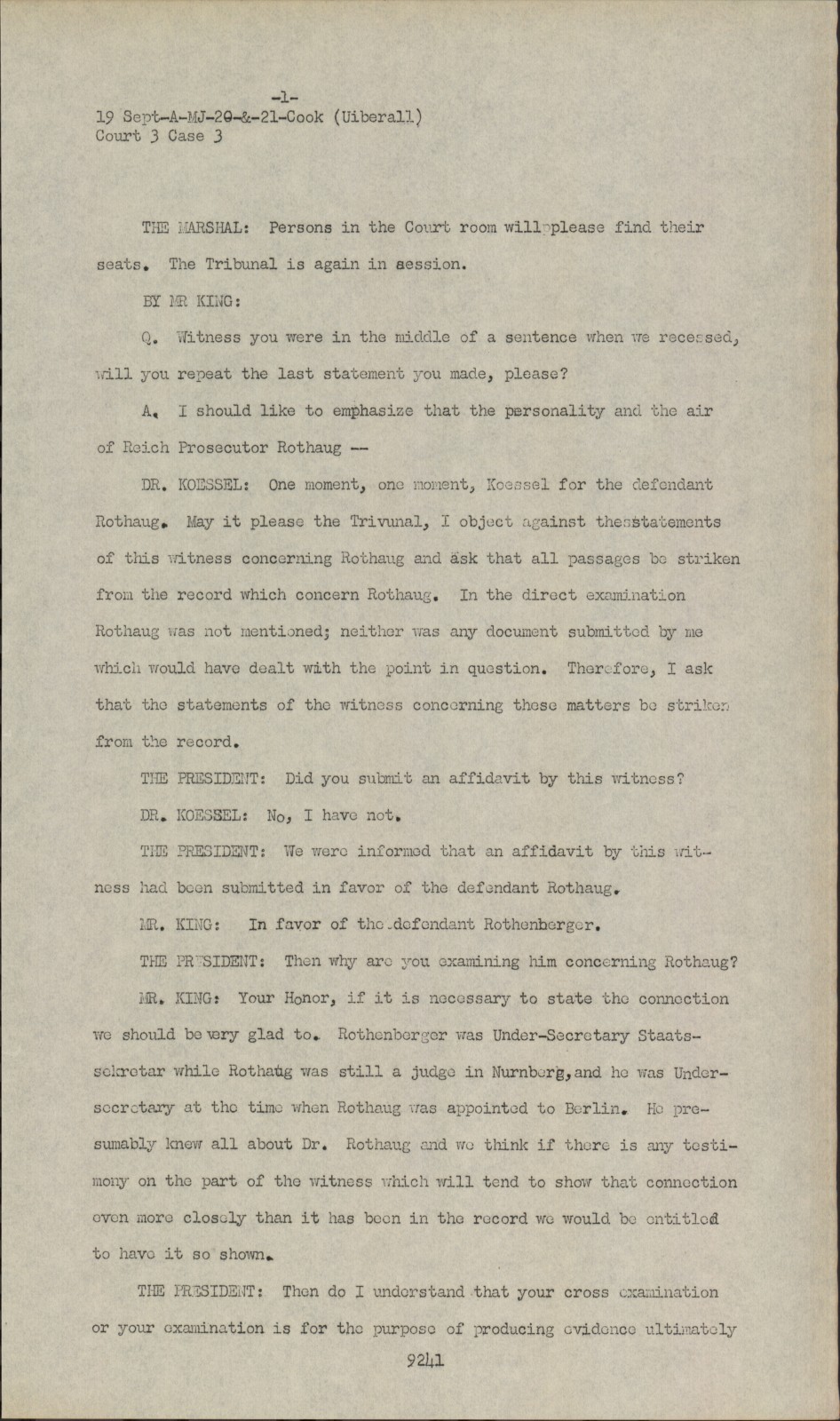 -1-
19 Sept-A-MJ-20-&-21-Cook (Uiberall)
Court 3 Case 3

THE MARSHAL: Persons in the Court room will please find their seats. The Tribunal is again in session.

BY MR KING:

Q. Witness you were in the middle of a sentence when we recessed, will you repeat the last statement you made, please?

A. I should like to emphasize that the personality and the air of Reich Prosecutor Rothaug --

DR. KOESSEL: One moment, one moment, Koessel for the defendant Rothaug. May it please the Trivunal, I object against the statements of this witness concerning Rothaug and ask that all passages be striken from the record which concern Rothaug. In the direct examination Rothaug was not mentioned; neither was any document submitted by me which would have dealt with the point in question. Therefore, I ask that the statements of the witness concerning these matters be striken from the record.

THE PRESIDENT: Did you submit an affidavit by this witness?

DR. KOESSEL: No, I have not.

THE PRESIDENT: We were informed that an affidavit by this witness had been submitted in favor of the defendant Rothaug.

MR. KING: In favor of the defendant Rothenberger.

THE PRESIDENT: Then why are you examining him concerning Rothaug?

MR. KING: Your Honor, if it is necessary to state the connection we should be very glad to. Rothenberger was Under-Secretary Staatssekretar while Rothaug was still a judge in Nurnberg, and he was Undersecretary at the time when Rothaug was appointed to Berlin. He presumably knew all about Dr. Rothaug and we think if there is any testimony on the part of the witness which will tend to show that connection even more closely than it has been in the record we would be entitled to have it so shown.

THE PRESIDENT: Then do I understand that your cross examination or your examination is for the purpose of producing evidence ultimately

9241